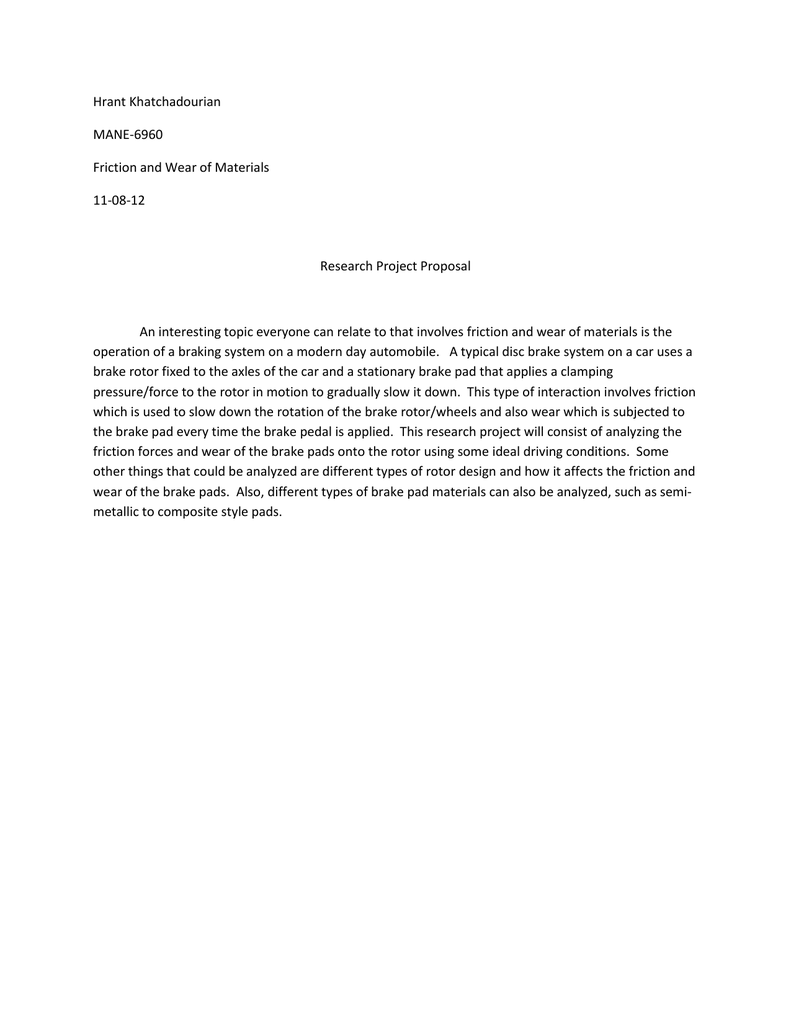 Hrant Khatchadourian

MANE-6960

Friction and Wear of Materials

11-08-12

Research Project Proposal

An interesting topic everyone can relate to that involves friction and wear of materials is the operation of a braking system on a modern day automobile. A typical disc brake system on a car uses a brake rotor fixed to the axles of the car and a stationary brake pad that applies a clamping pressure/force to the rotor in motion to gradually slow it down. This type of interaction involves friction which is used to slow down the rotation of the brake rotor/wheels and also wear which is subjected to the brake pad every time the brake pedal is applied. This research project will consist of analyzing the friction forces and wear of the brake pads onto the rotor using some ideal driving conditions. Some other things that could be analyzed are different types of rotor design and how it affects the friction and wear of the brake pads. Also, different types of brake pad materials can also be analyzed, such as semi-metallic to composite style pads.